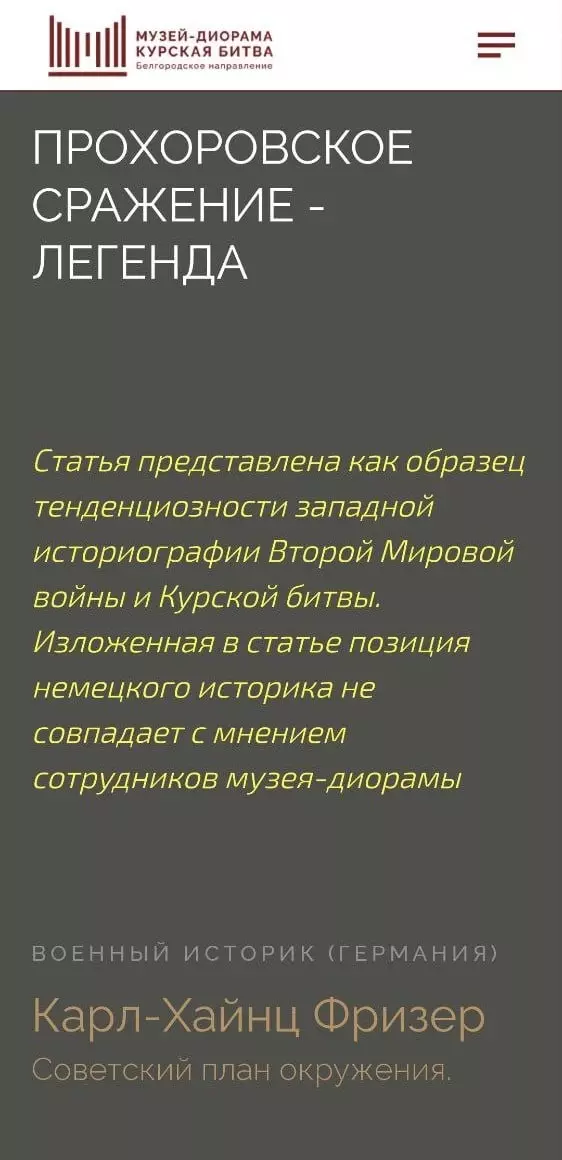 МУЗЕЙ-ДИОРАМА
КУРСКАЯ БИТВА
Белгородское направление

ПРОХОРОВСКОЕ СРАЖЕНИЕ - ЛЕГЕНДА

Статья представлена как образец тенденциозности западной историографии Второй Мировой войны и Курской битвы. Изложенная в статье позиция немецкого историка не совпадает с мнением сотрудников музея-диорамы

ВОЕННЫЙ ИСТОРИК (ГЕРМАНИЯ)

Карл-Хайнц Фризер

Советский план окружения.